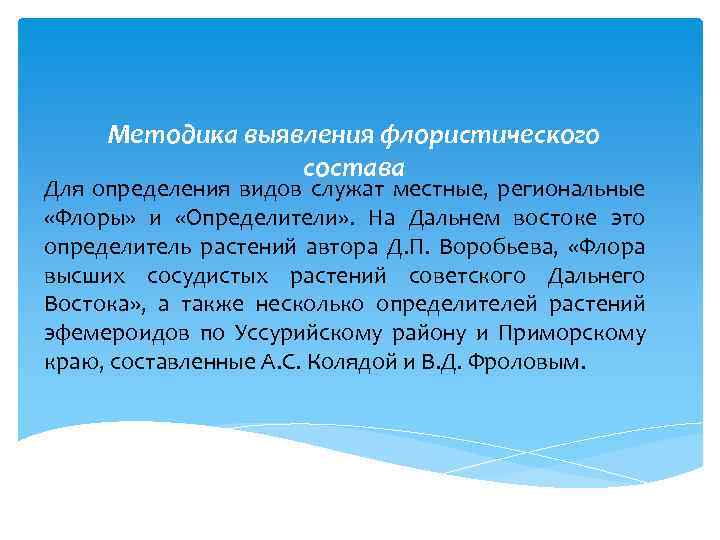 Методика выявления флористического состава

Для определения видов служат местные, региональные «Флоры» и «Определители». На Дальнем востоке это определитель растений автора Д.П. Воробьева, «Флора высших сосудистых растений советского Дальнего Востока», а также несколько определителей растений эфемероидов по Уссурийскому району и Приморскому краю, составленные А.С. Колядой и В.Д. Фроловым.